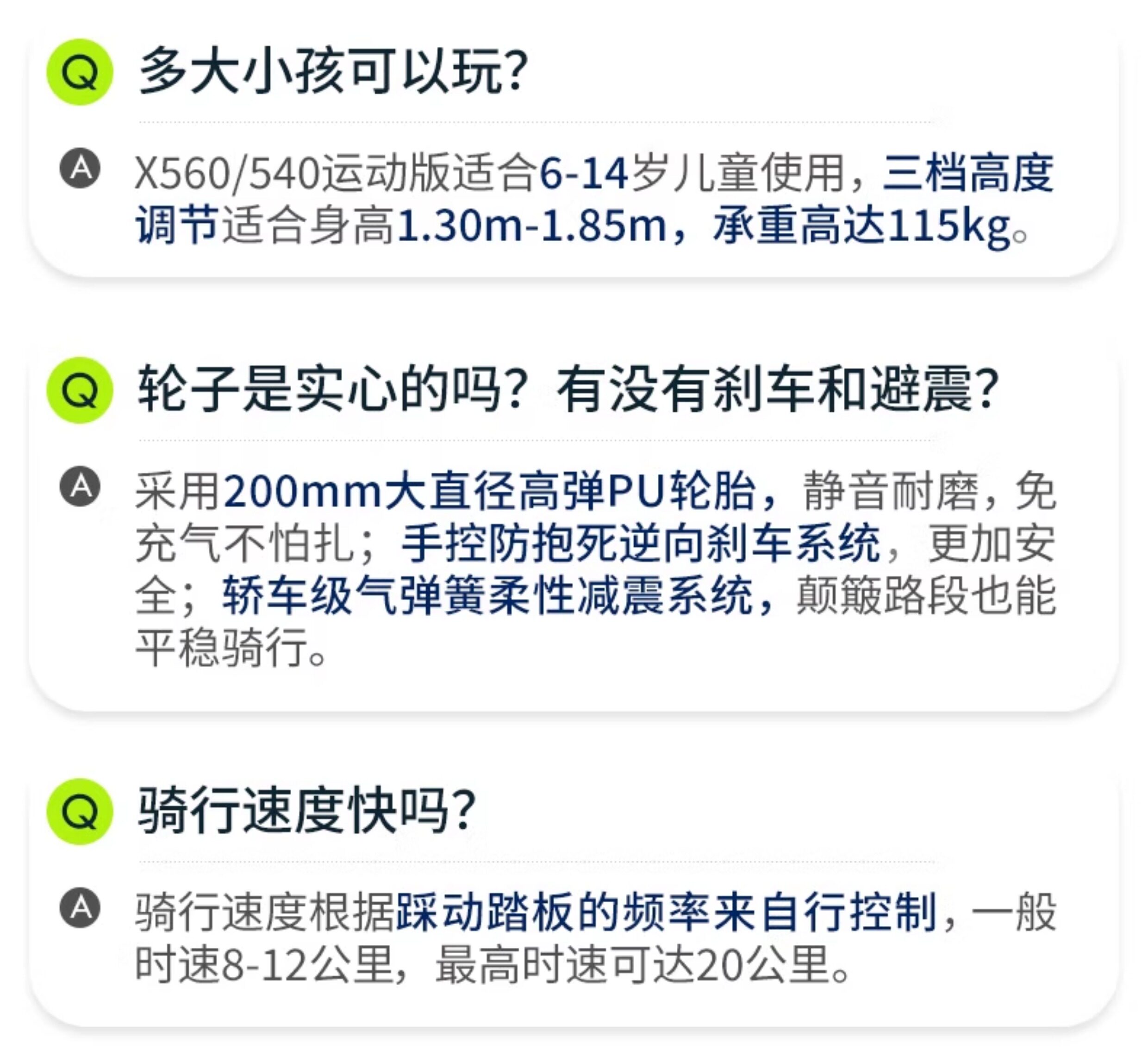 Q 多大小孩可以玩?

A X560/540运动版适合6-14岁儿童使用，三档高度调节适合身高1.30m-1.85m，承重高达115kg。

Q 轮子是实心的吗？有没有刹车和避震?

A 采用200mm大直径高弹PU轮胎，静音耐磨，免充气不怕扎；手控防抱死逆向刹车系统，更加安全；轿车级气弹簧柔性减震系统，颠簸路段也能平稳骑行。

Q 骑行速度快吗?

A 骑行速度根据踩动踏板的频率来自行控制，一般时速8-12公里，最高时速可达20公里。